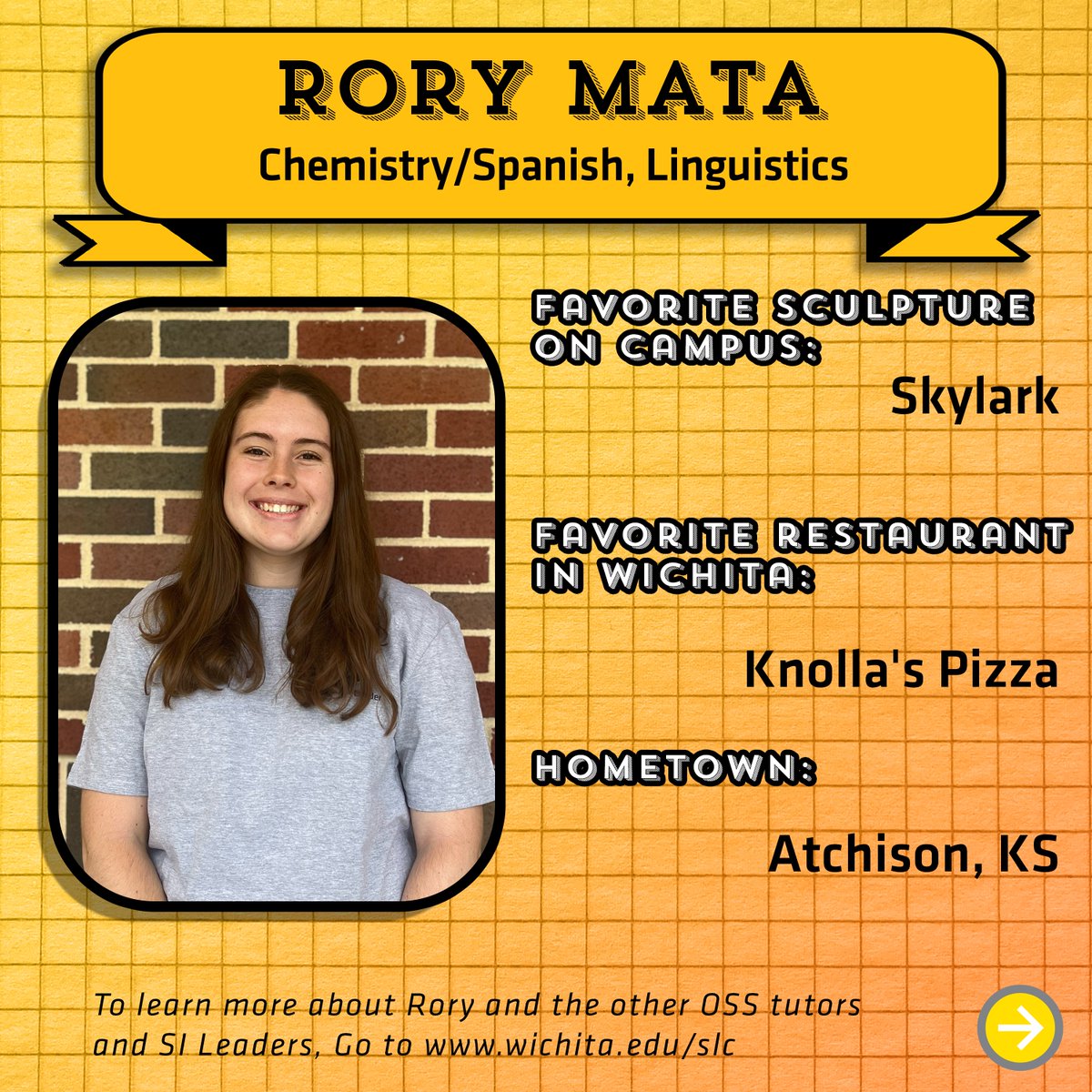 RORY MATA

Chemistry/Spanish, Linguistics

FAVORITE SCULPTURE ON CAMPUS:

Skylark

FAVORITE RESTAURANT IN WICHITA:

Knolla's Pizza

HOMETOWN:

Atchison, KS

To learn more about Rory and the other OSS tutors and SI Leaders, Go to www.wichita.edu/slc